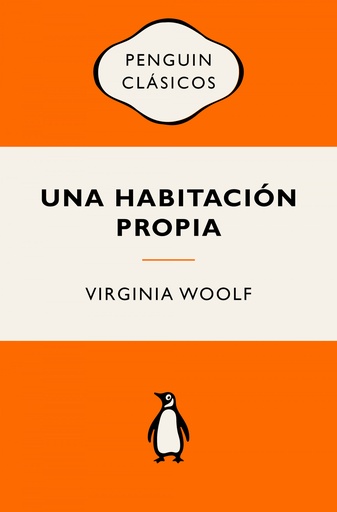 PENGUIN CLÁSICOS

UNA HABITACIÓN PROPIA

VIRGINIA WOOLF